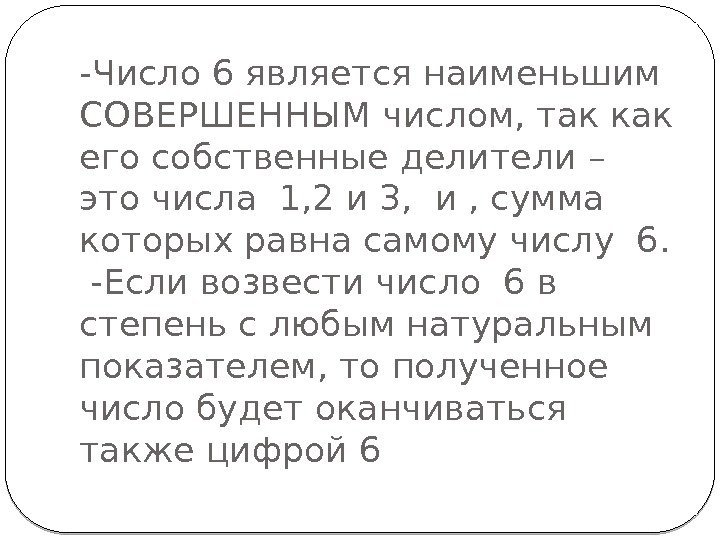 -Число 6 является наименьшим СОВЕРШЕННЫМ числом, так как его собственные делители – это числа 1,2 и 3, и , сумма которых равна самому числу 6.

-Если возвести число 6 в степень с любым натуральным показателем, то полученное число будет оканчиваться также цифрой 6